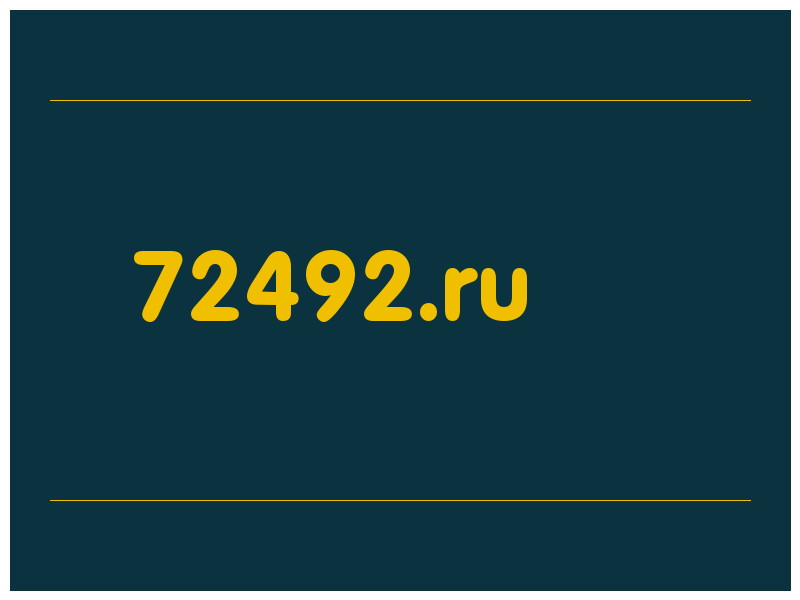 72492.ru